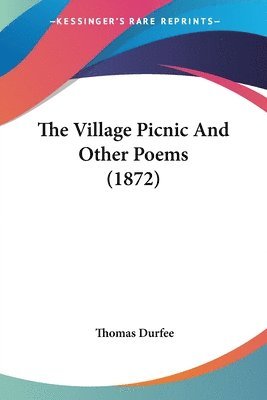 —KESSINGER'S RARE REPRINTS—

The Village Picnic And Other Poems (1872)

Thomas Durfee